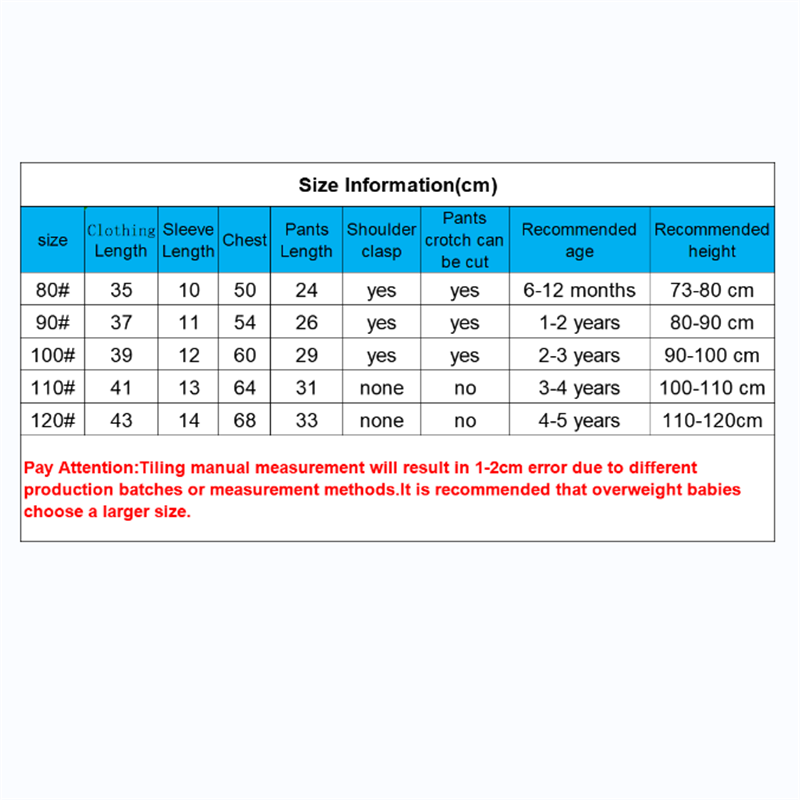 Size Information(cm)

| size | Clothing Length | Sleeve Length | Chest | Pants Length | Shoulder clasp | Pants crotch can be cut | Recommended age | Recommended height |
|---|---|---|---|---|---|---|---|---|
| 80# | 35 | 10 | 50 | 24 | yes | yes | 6-12 months | 73-80 cm |
| 90# | 37 | 11 | 54 | 26 | yes | yes | 1-2 years | 80-90 cm |
| 100# | 39 | 12 | 60 | 29 | yes | yes | 2-3 years | 90-100 cm |
| 110# | 41 | 13 | 64 | 31 | none | no | 3-4 years | 100-110 cm |
| 120# | 43 | 14 | 68 | 33 | none | no | 4-5 years | 110-120cm |

Pay Attention:Tiling manual measurement will result in 1-2cm error due to different production batches or measurement methods.It is recommended that overweight babies choose a larger size.